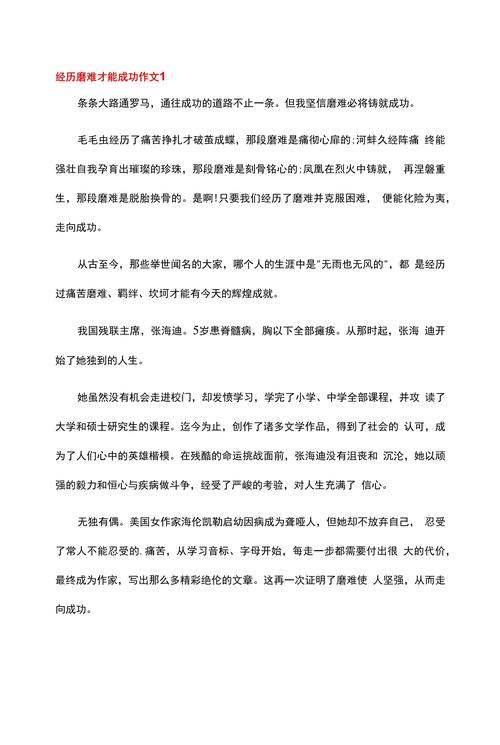 经历磨难才能成功作文1

条条大路通罗马，通往成功的道路不止一条。但我坚信磨难必将铸就成功。

毛毛虫经历了痛苦挣扎才破茧成蝶，那段磨难是痛彻心扉的；河蚌久经阵痛 终能强壮自我孕育出璀璨的珍珠，那段磨难是刻骨铭心的；凤凰在烈火中铸就， 再涅磐重生，那段磨难是脱胎换骨的。是啊！只要我们经历了磨难并克服困难， 便能化险为夷，走向成功。

从古至今，那些举世闻名的大家，哪个人的生涯中是"无雨也无风的"，都 是经历过痛苦磨难、羁绊、坎坷才能有今天的辉煌成就。

我国残联主席，张海迪。5岁患脊髓病，胸以下全部瘫痪。从那时起，张海 迪开始了她独到的人生。

她虽然没有机会走进校门，却发愤学习，学完了小学、中学全部课程，并攻 读了大学和硕士研究生的课程。迄今为止，创作了诸多文学作品，得到了社会的 认可，成为了人们心中的英雄楷模。在残酷的命运挑战面前，张海迪没有沮丧和 沉沦，她以顽强的毅力和恒心与疾病做斗争，经受了严峻的考验，对人生充满了 信心。

无独有偶。美国女作家海伦凯勒启幼因病成为聋哑人，但她却不放弃自己， 忍受了常人不能忍受的. 痛苦，从学习音标、字母开始，每走一步都需要付出很 大的代价，最终成为作家，写出那么多精彩绝伦的文章。这再一次证明了磨难使 人坚强，从而走向成功。